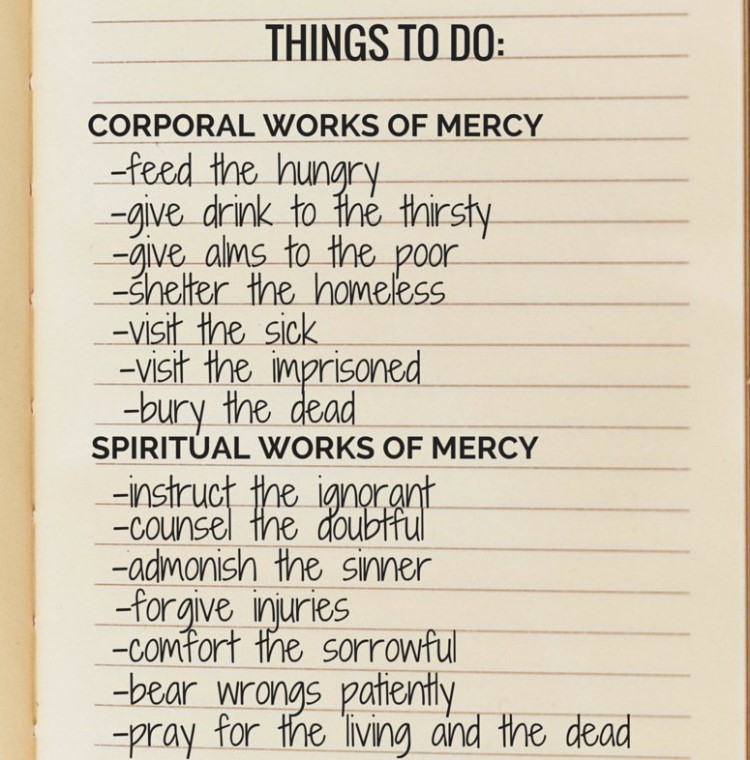 THINGS TO DO:

CORPORAL WORKS OF MERCY
-feed the hungry
-give drink to the thirsty
-give alms to the poor
-shelter the homeless
-visit the sick
-visit the imprisoned
-bury the dead

SPIRITUAL WORKS OF MERCY
-instruct the ignorant
-counsel the doubtful
-admonish the sinner
-forgive injuries
-comfort the sorrowful
-bear wrongs patiently
-pray for the living and the dead